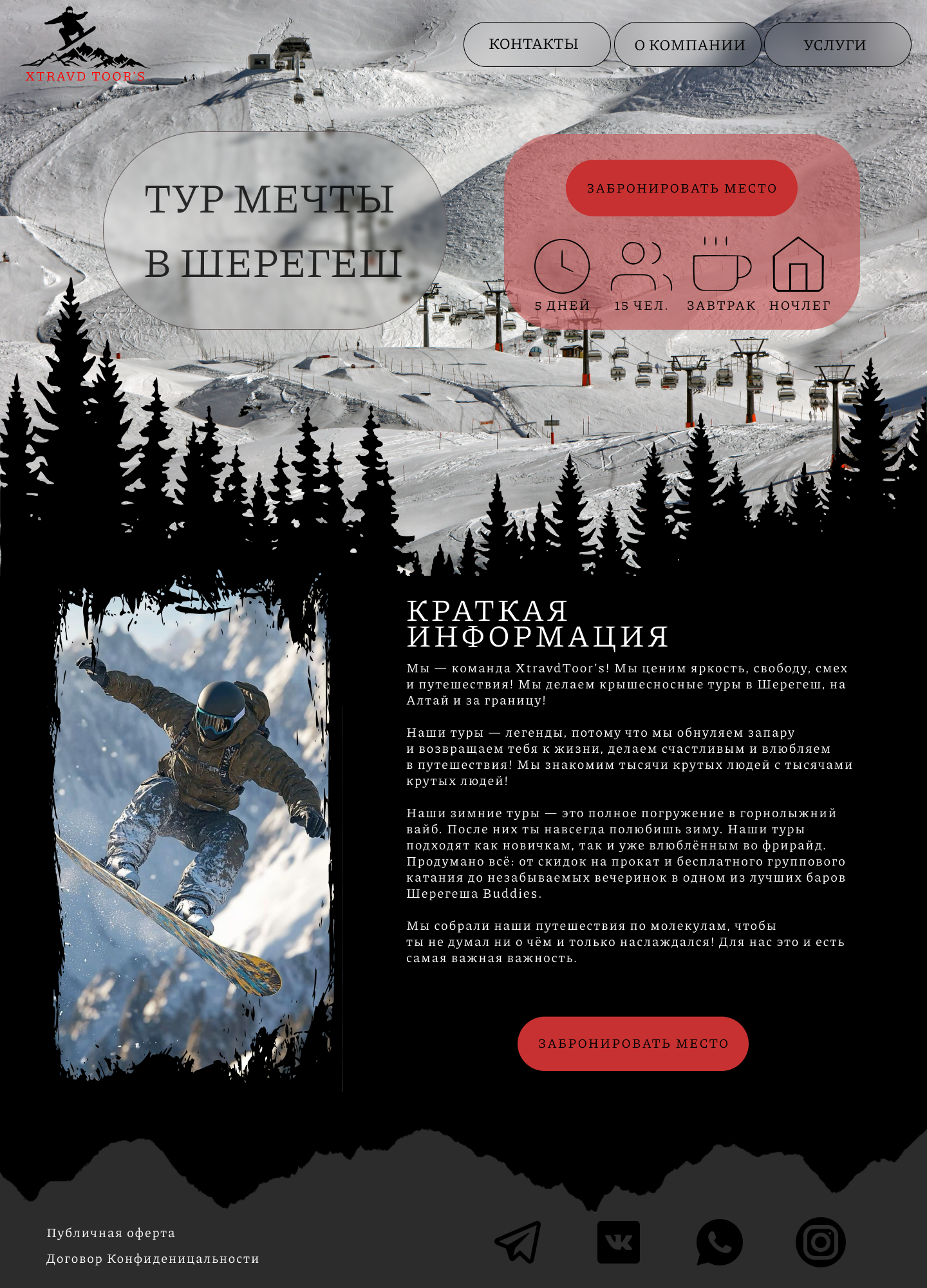 XTRAVD TOOR'S

КОНТАКТЫ
О КОМПАНИИ
УСЛУГИ

ТУР МЕЧТЫ
В ШЕРЕГЕШ

ЗАБРОНИРОВАТЬ МЕСТО

5 ДНЕЙ
15 ЧЕЛ.
ЗАВТРАК
НОЧЛЕГ

КРАТКАЯ ИНФОРМАЦИЯ

Мы — команда XtravdToor's! Мы ценим яркость, свободу, смех и путешествия! Мы делаем крышесносные туры в Шерегеш, на Алтай и за границу!

Наши туры — легенды, потому что мы обнуляем запару и возвращаем тебя к жизни, делаем счастливым и влюбляем в путешествия! Мы знакомим тысячи крутых людей с тысячами крутых людей!

Наши зимние туры — это полное погружение в горнолыжний вайб. После них ты навсегда полюбишь зиму. Наши туры подходят как новичкам, так и уже влюблённым во фрирайд. Продумано всё: от скидок на прокат и бесплатного группового катания до незабываемых вечеринок в одном из лучших баров Шерегеша Buddies.

Мы собрали наши путешествия по молекулам, чтобы ты не думал ни о чём и только наслаждался! Для нас это и есть самая важная важность.

ЗАБРОНИРОВАТЬ МЕСТО

Публичная оферта
Договор Конфиденицальности